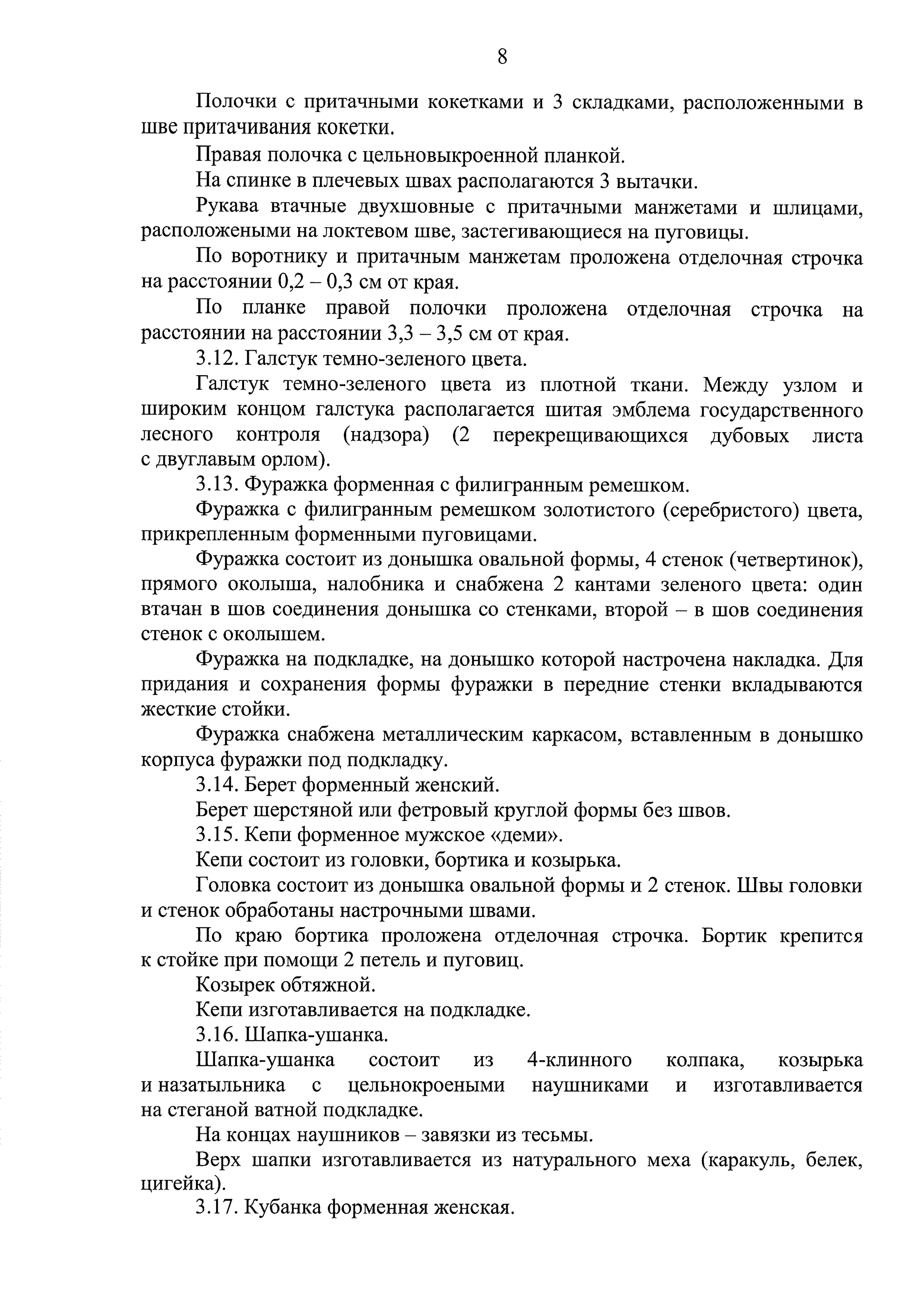 8

Полочки с притачными кокетками и 3 складками, расположенными в шве притачивания кокетки.

Правая полочка с цельновыкроенной планкой.

На спинке в плечевых швах располагаются 3 вытачки.

Рукава втачные двухшовные с притачными манжетами и шлицами, расположеными на локтевом шве, застегивающиеся на пуговицы.

По воротнику и притачным манжетам проложена отделочная строчка на расстоянии 0,2 – 0,3 см от края.

По планке правой полочки проложена отделочная строчка на расстоянии на расстоянии 3,3 – 3,5 см от края.

3.12. Галстук темно-зеленого цвета.

Галстук темно-зеленого цвета из плотной ткани. Между узлом и широким концом галстука располагается шитая эмблема государственного лесного контроля (надзора) (2 перекрещивающихся дубовых листа с двуглавым орлом).

3.13. Фуражка форменная с филигранным ремешком.

Фуражка с филигранным ремешком золотистого (серебристого) цвета, прикрепленным форменными пуговицами.

Фуражка состоит из донышка овальной формы, 4 стенок (четвертинок), прямого околыша, налобника и снабжена 2 кантами зеленого цвета: один втачан в шов соединения донышка со стенками, второй – в шов соединения стенок с околышем.

Фуражка на подкладке, на донышко которой настрочена накладка. Для придания и сохранения формы фуражки в передние стенки вкладываются жесткие стойки.

Фуражка снабжена металлическим каркасом, вставленным в донышко корпуса фуражки под подкладку.

3.14. Берет форменный женский.

Берет шерстяной или фетровый круглой формы без швов.

3.15. Кепи форменное мужское «деми».

Кепи состоит из головки, бортика и козырька.

Головка состоит из донышка овальной формы и 2 стенок. Швы головки и стенок обработаны настрочными швами.

По краю бортика проложена отделочная строчка. Бортик крепится к стойке при помощи 2 петель и пуговиц.

Козырек обтяжной.

Кепи изготавливается на подкладке.

3.16. Шапка-ушанка.

Шапка-ушанка состоит из 4-клинного колпака, козырька и назатыльника с цельнокроеными наушниками и изготавливается на стеганой ватной подкладке.

На концах наушников – завязки из тесьмы.

Верх шапки изготавливается из натурального меха (каракуль, белек, цигейка).

3.17. Кубанка форменная женская.